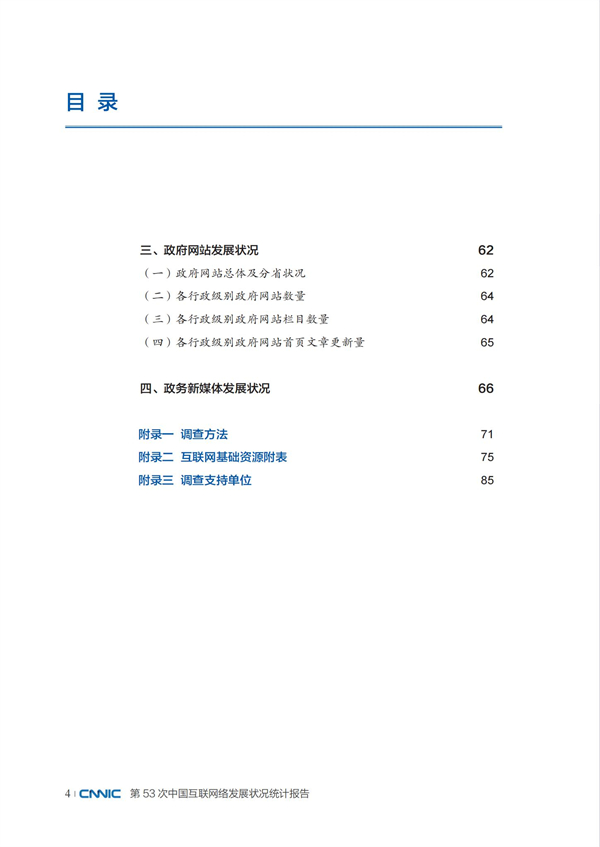 目 录

三、政府网站发展状况 62
（一）政府网站总体及分省状况 62
（二）各行政级别政府网站数量 64
（三）各行政级别政府网站栏目数量 64
（四）各行政级别政府网站首页文章更新量 65

四、政务新媒体发展状况 66

附录一 调查方法 71
附录二 互联网基础资源附表 75
附录三 调查支持单位 85

4 | CNNIC 第 53 次中国互联网络发展状况统计报告